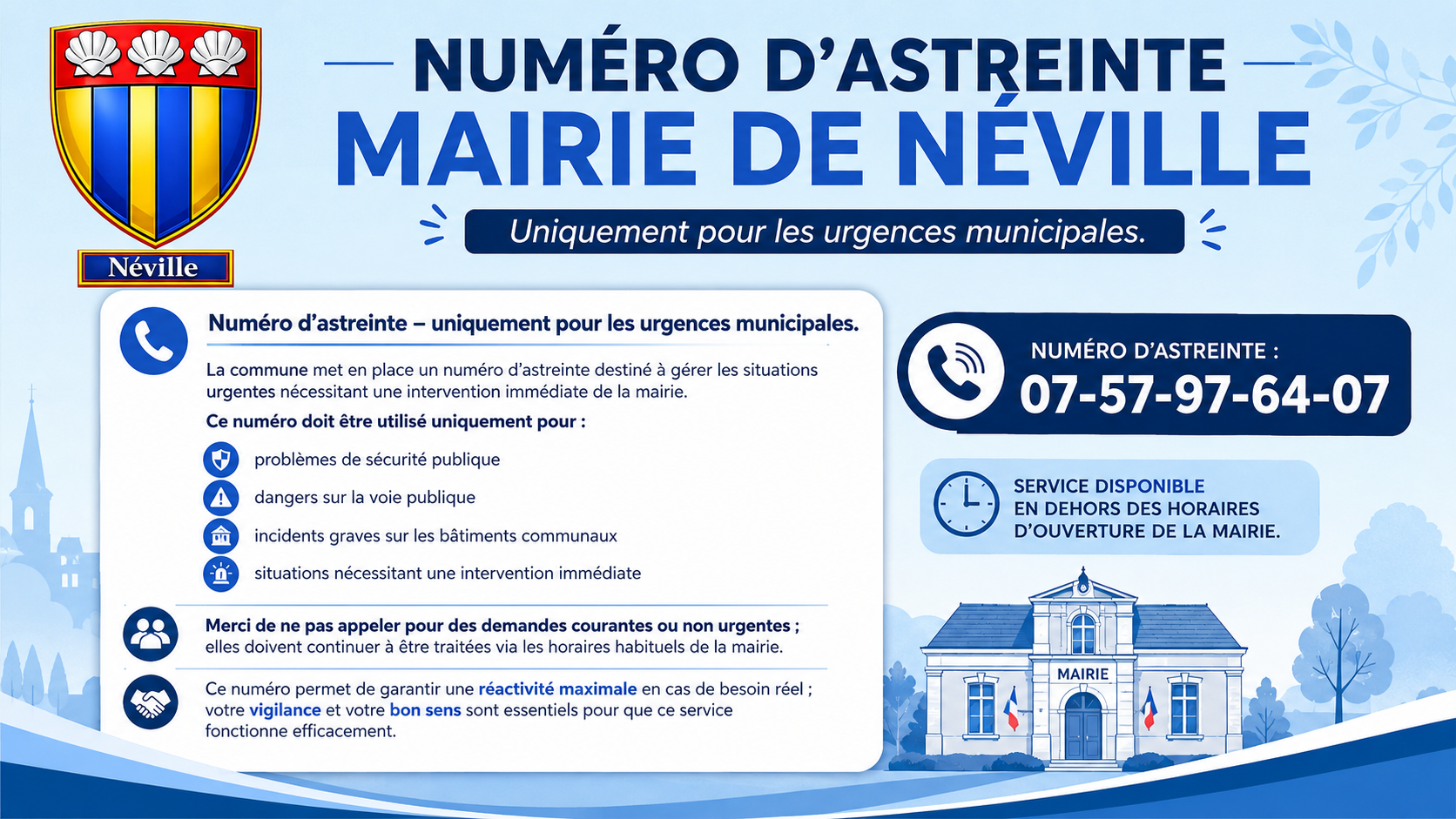 Néville

NUMÉRO D'ASTREINTE
MAIRIE DE NÉVILLE

Uniquement pour les urgences municipales.

Numéro d'astreinte – uniquement pour les urgences municipales.

La commune met en place un numéro d'astreinte destiné à gérer les situations urgentes nécessitant une intervention immédiate de la mairie.

Ce numéro doit être utilisé uniquement pour :

problèmes de sécurité publique
dangers sur la voie publique
incidents graves sur les bâtiments communaux
situations nécessitant une intervention immédiate

Merci de ne pas appeler pour des demandes courantes ou non urgentes ; elles doivent continuer à être traitées via les horaires habituels de la mairie.

Ce numéro permet de garantir une réactivité maximale en cas de besoin réel ; votre vigilance et votre bon sens sont essentiels pour que ce service fonctionne efficacement.

NUMÉRO D'ASTREINTE :
07-57-97-64-07

SERVICE DISPONIBLE
EN DEHORS DES HORAIRES
D'OUVERTURE DE LA MAIRIE.

MAIRIE